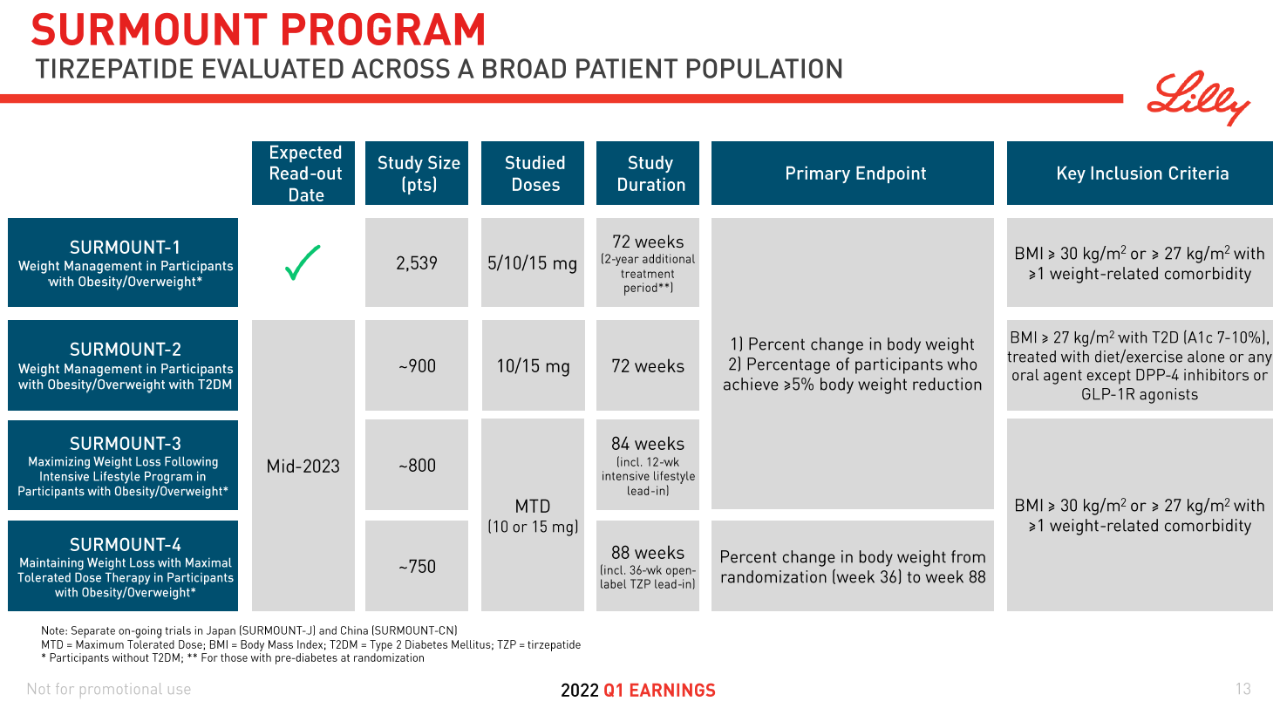 SURMOUNT PROGRAM
TIRZEPATIDE EVALUATED ACROSS A BROAD PATIENT POPULATION

Lilly

|  | Expected Read-out Date | Study Size (pts) | Studied Doses | Study Duration | Primary Endpoint | Key Inclusion Criteria |
|---|---|---|---|---|---|---|
| SURMOUNT-1 Weight Management in Participants with Obesity/Overweight* | ✓ | 2,539 | 5/10/15 mg | 72 weeks (2-year additional treatment period**) | 1) Percent change in body weight 2) Percentage of participants who achieve ≥5% body weight reduction | BMI ≥ 30 kg/m$^2$ or ≥ 27 kg/m$^2$ with ≥1 weight-related comorbidity |
| SURMOUNT-2 Weight Management in Participants with Obesity/Overweight with T2DM | Mid-2023 | ~900 | 10/15 mg | 72 weeks |  | BMI ≥ 27 kg/m$^2$ with T2D (A1c 7-10%), treated with diet/exercise alone or any oral agent except DPP-4 inhibitors or GLP-1R agonists |
| SURMOUNT-3 Maximizing Weight Loss Following Intensive Lifestyle Program in Participants with Obesity/Overweight* |  | ~800 | MTD (10 or 15 mg) | 84 weeks (incl. 12-wk intensive lifestyle lead-in) |  | BMI ≥ 30 kg/m$^2$ or ≥ 27 kg/m$^2$ with ≥1 weight-related comorbidity |
| SURMOUNT-4 Maintaining Weight Loss with Maximal Tolerated Dose Therapy in Participants with Obesity/Overweight* |  | ~750 |  | 88 weeks (incl. 36-wk open-label TZP lead-in) | Percent change in body weight from randomization (week 36) to week 88 |  |

Note: Separate on-going trials in Japan (SURMOUNT-J) and China (SURMOUNT-CN)
MTD = Maximum Tolerated Dose; BMI = Body Mass Index; T2DM = Type 2 Diabetes Mellitus; TZP = tirzepatide
* Participants without T2DM; ** For those with pre-diabetes at randomization

Not for promotional use

2022 Q1 EARNINGS

13